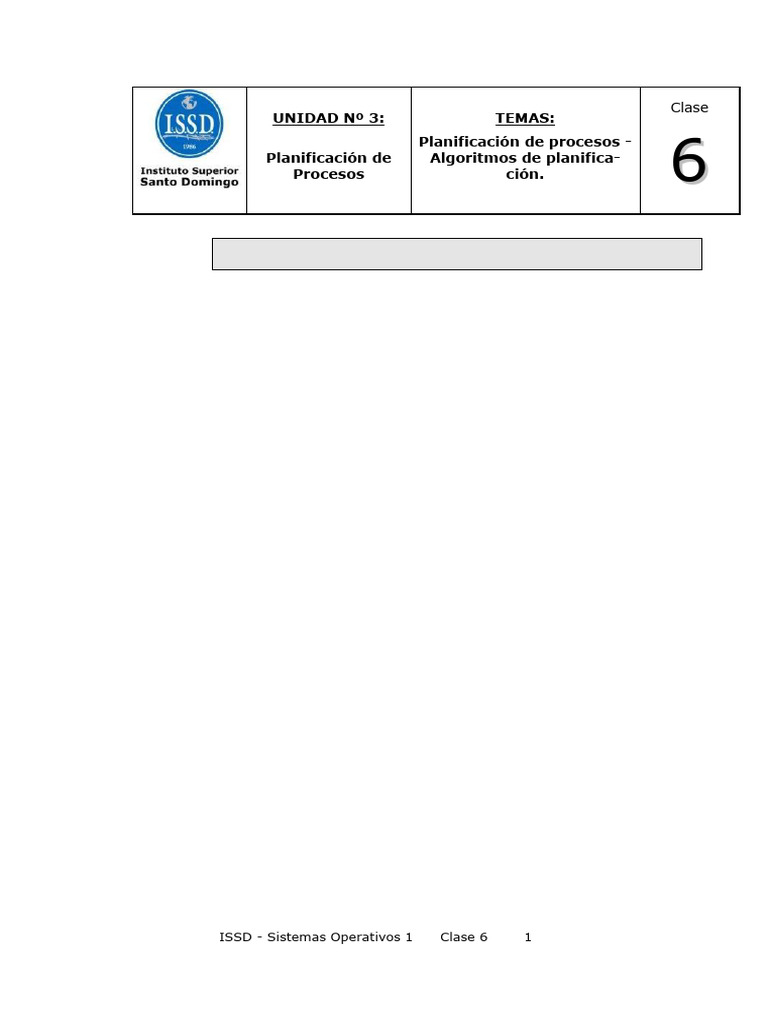 | ISSD 1986 Instituto Superior Santo Domingo | UNIDAD Nº 3: Planificación de Procesos | TEMAS: Planificación de procesos - Algoritmos de planificación. | Clase 6 |
|---|---|---|---|

ISSD - Sistemas Operativos 1 Clase 6 1